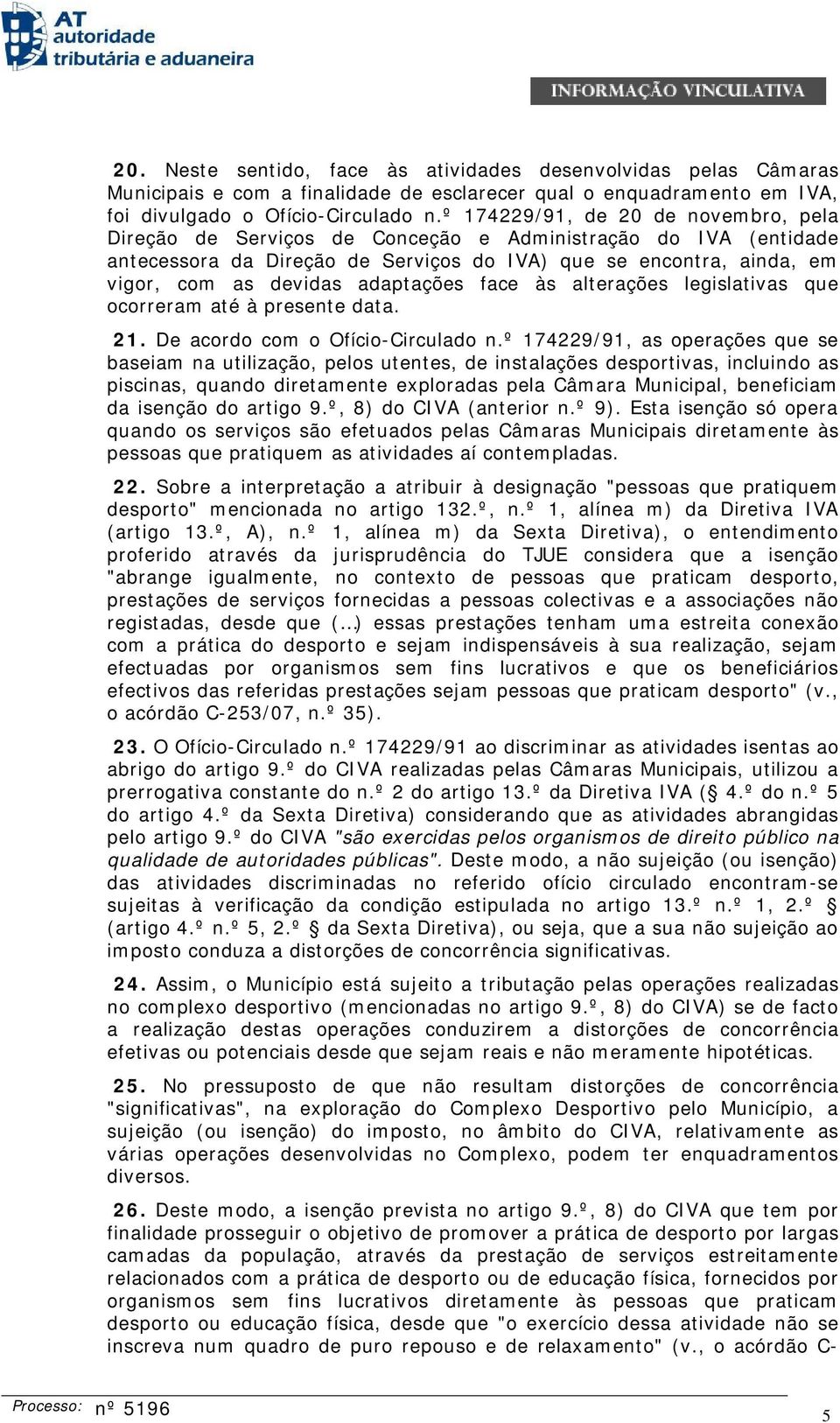 AT autoridade tributária e aduaneira

INFORMAÇÃO VINCULATIVA

20. Neste sentido, face às atividades desenvolvidas pelas Câmaras Municipais e com a finalidade de esclarecer qual o enquadramento em IVA, foi divulgado o Ofício-Circulado n.º 174229/91, de 20 de novembro, pela Direção de Serviços de Conceção e Administração do IVA (entidade antecessora da Direção de Serviços do IVA) que se encontra, ainda, em vigor, com as devidas adaptações face às alterações legislativas que ocorreram até à presente data.

21. De acordo com o Ofício-Circulado n.º 174229/91, as operações que se baseiam na utilização, pelos utentes, de instalações desportivas, incluindo as piscinas, quando diretamente exploradas pela Câmara Municipal, beneficiam da isenção do artigo 9.º, 8) do CIVA (anterior n.º 9). Esta isenção só opera quando os serviços são efetuados pelas Câmaras Municipais diretamente às pessoas que pratiquem as atividades aí contempladas.

22. Sobre a interpretação a atribuir à designação "pessoas que pratiquem desporto" mencionada no artigo 132.º, n.º 1, alínea m) da Diretiva IVA (artigo 13.º, A), n.º 1, alínea m) da Sexta Diretiva), o entendimento proferido através da jurisprudência do TJUE considera que a isenção "abrange igualmente, no contexto de pessoas que praticam desporto, prestações de serviços fornecidas a pessoas colectivas e a associações não registadas, desde que (…) essas prestações tenham uma estreita conexão com a prática do desporto e sejam indispensáveis à sua realização, sejam efectuadas por organismos sem fins lucrativos e que os beneficiários efectivos das referidas prestações sejam pessoas que praticam desporto" (v., o acórdão C-253/07, n.º 35).

23. O Ofício-Circulado n.º 174229/91 ao discriminar as atividades isentas ao abrigo do artigo 9.º do CIVA realizadas pelas Câmaras Municipais, utilizou a prerrogativa constante do n.º 2 do artigo 13.º da Diretiva IVA ( 4.º do n.º 5 do artigo 4.º da Sexta Diretiva) considerando que as atividades abrangidas pelo artigo 9.º do CIVA "são exercidas pelos organismos de direito público na qualidade de autoridades públicas". Deste modo, a não sujeição (ou isenção) das atividades discriminadas no referido ofício circulado encontram-se sujeitas à verificação da condição estipulada no artigo 13.º n.º 1, 2.º § (artigo 4.º n.º 5, 2.º § da Sexta Diretiva), ou seja, que a sua não sujeição ao imposto conduza a distorções de concorrência significativas.

24. Assim, o Município está sujeito a tributação pelas operações realizadas no complexo desportivo (mencionadas no artigo 9.º, 8) do CIVA) se de facto a realização destas operações conduzirem a distorções de concorrência efetivas ou potenciais desde que sejam reais e não meramente hipotéticas.

25. No pressuposto de que não resultam distorções de concorrência "significativas", na exploração do Complexo Desportivo pelo Município, a sujeição (ou isenção) do imposto, no âmbito do CIVA, relativamente as várias operações desenvolvidas no Complexo, podem ter enquadramentos diversos.

26. Deste modo, a isenção prevista no artigo 9.º, 8) do CIVA que tem por finalidade prosseguir o objetivo de promover a prática de desporto por largas camadas da população, através da prestação de serviços estreitamente relacionados com a prática de desporto ou de educação física, fornecidos por organismos sem fins lucrativos diretamente às pessoas que praticam desporto ou educação física, desde que "o exercício dessa atividade não se inscreva num quadro de puro repouso e de relaxamento" (v., o acórdão C-

Processo: nº 5196

5